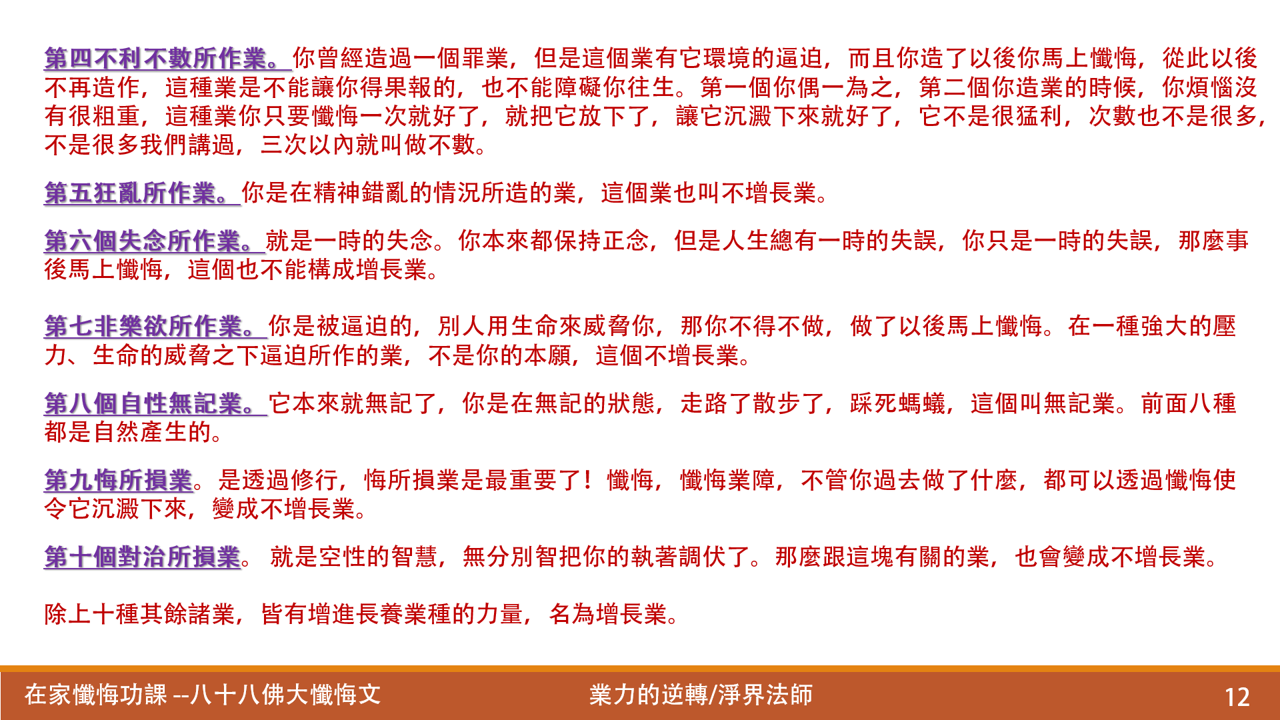 第四不利不數所作業。你曾經造過一個罪業，但是這個業有它環境的逼迫，而且你造了以後你馬上懺悔，從此以後不再造作，這種業是不能讓你得果報的，也不能障礙你往生。第一個你偶一為之，第二個你造業的時候，你煩惱沒有很粗重，這種業你只要懺悔一次就好了，就把它放下了，讓它沉澱下來就好了，它不是很猛利，次數也不是很多，不是很多我們講過，三次以內就叫做不數。

第五狂亂所作業。你是在精神錯亂的情況所造的業，這個業也叫不增長業。

第六個失念所作業。就是一時的失念。你本來都保持正念，但是人生總有一時的失誤，你只是一時的失誤，那麼事後馬上懺悔，這個也不能構成增長業。

第七非樂欲所作業。你是被逼迫的，別人用生命來威脅你，那你不得不做，做了以後馬上懺悔。在一種強大的壓力、生命的威脅之下逼迫所作的業，不是你的本願，這個不增長業。

第八個自性無記業。它本來就無記了，你是在無記的狀態，走路了散步了，踩死螞蟻，這個叫無記業。前面八種都是自然產生的。

第九悔所損業。是透過修行，悔所損業是最重要了！懺悔，懺悔業障，不管你過去做了什麼，都可以透過懺悔使令它沉澱下來，變成不增長業。

第十個對治所損業。 就是空性的智慧，無分別智把你的執著調伏了。那麼跟這塊有關的業，也會變成不增長業。

除上十種其餘諸業，皆有增進長養業種的力量，名為增長業。

在家懺悔功課 --八十八佛大懺悔文
業力的逆轉/淨界法師
12